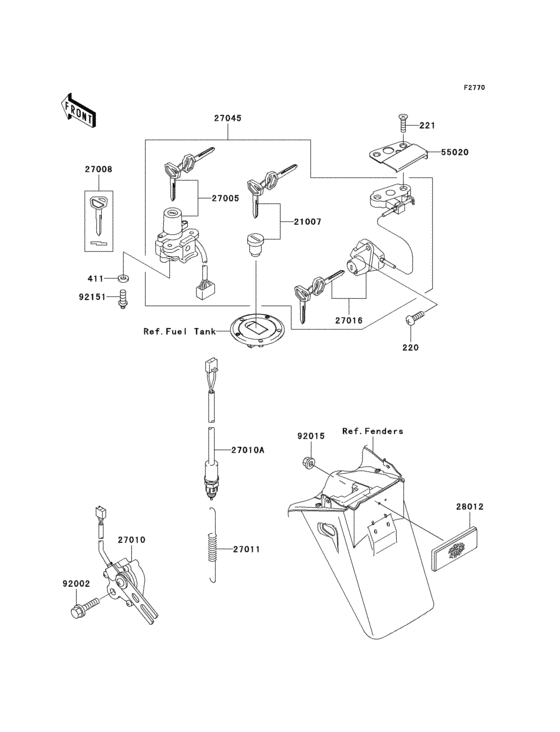 F2770

FRONT

27045

221

55020

27008

27005

21007

411

92151

27016

Ref.Fuel Tank

220

92015

Ref.Fenders

27010A

28012

27010

27011

92002